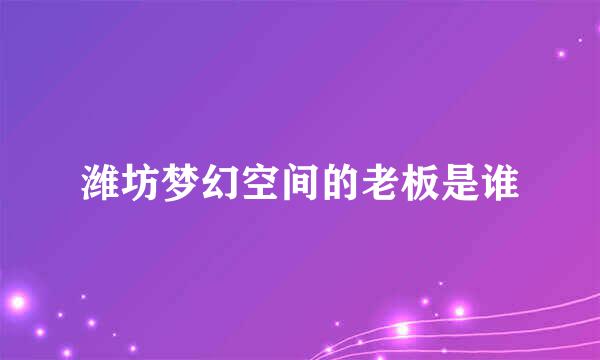 潍坊梦幻空间的老板是谁